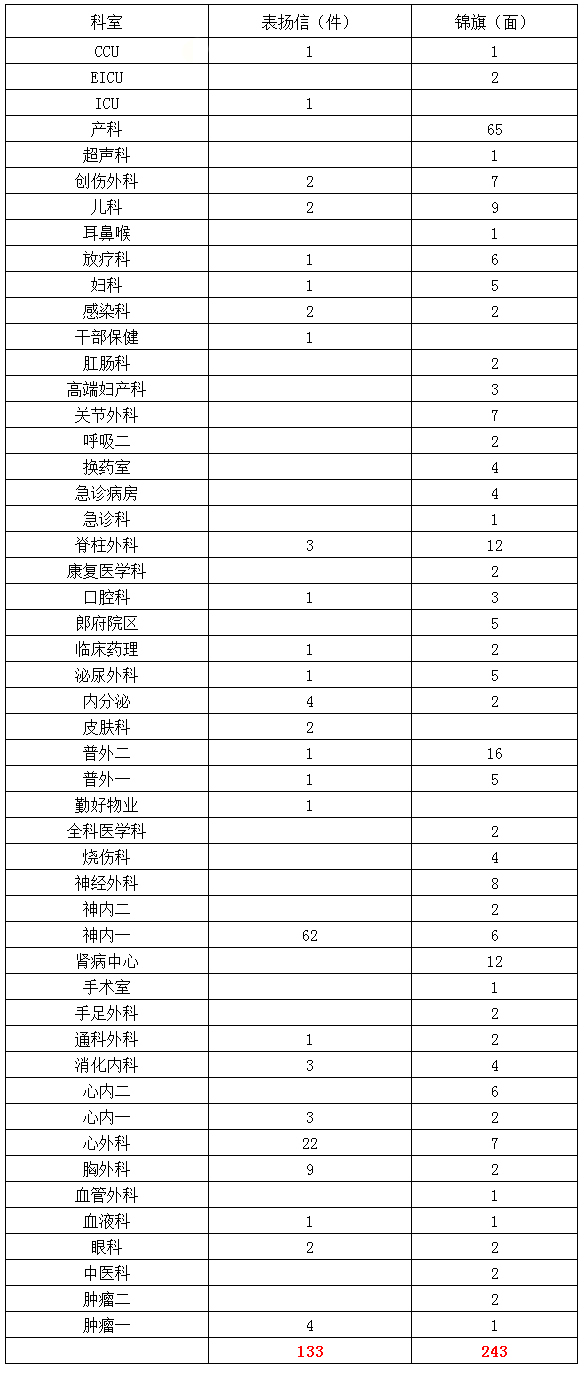 | 科室 | 表扬信（件） | 锦旗（面） |
|---|---|---|
| CCU | 1 | 1 |
| EICU |  | 2 |
| ICU | 1 |  |
| 产科 |  | 65 |
| 超声科 |  | 1 |
| 创伤外科 | 2 | 7 |
| 儿科 | 2 | 9 |
| 耳鼻喉 |  | 1 |
| 放疗科 | 1 | 6 |
| 妇科 | 1 | 5 |
| 感染科 | 2 | 2 |
| 干部保健 | 1 |  |
| 肛肠科 |  | 2 |
| 高端妇产科 |  | 3 |
| 关节外科 |  | 7 |
| 呼吸二 |  | 2 |
| 换药室 |  | 4 |
| 急诊病房 |  | 4 |
| 急诊科 |  | 1 |
| 脊柱外科 | 3 | 12 |
| 康复医学科 |  | 2 |
| 口腔科 | 1 | 3 |
| 郎府院区 |  | 5 |
| 临床药理 | 1 | 2 |
| 泌尿外科 | 1 | 5 |
| 内分泌 | 4 | 2 |
| 皮肤科 | 2 |  |
| 普外二 | 1 | 16 |
| 普外一 | 1 | 5 |
| 勤好物业 | 1 |  |
| 全科医学科 |  | 2 |
| 烧伤科 |  | 4 |
| 神经外科 |  | 8 |
| 神内二 |  | 2 |
| 神内一 | 62 | 6 |
| 肾病中心 |  | 12 |
| 手术室 |  | 1 |
| 手足外科 |  | 2 |
| 通科外科 | 1 | 2 |
| 消化内科 | 3 | 4 |
| 心内二 |  | 6 |
| 心内一 | 3 | 2 |
| 心外科 | 22 | 7 |
| 胸外科 | 9 | 2 |
| 血管外科 |  | 1 |
| 血液科 | 1 | 1 |
| 眼科 | 2 | 2 |
| 中医科 |  | 2 |
| 肿瘤二 |  | 2 |
| 肿瘤一 | 4 | 1 |
|  | 133 | 243 |